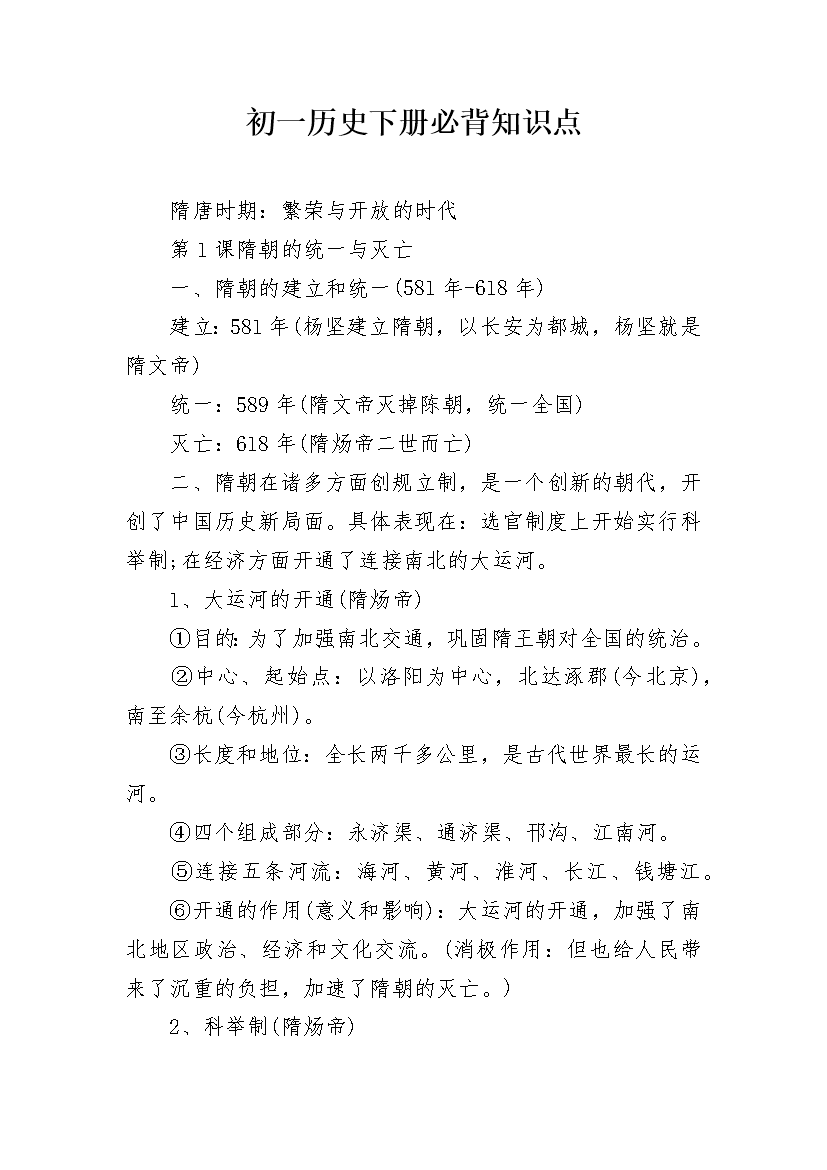 初一历史下册必背知识点

隋唐时期：繁荣与开放的时代

第1课隋朝的统一与灭亡

一、隋朝的建立和统一(581年-618年)

建立：581年(杨坚建立隋朝，以长安为都城，杨坚就是隋文帝)

统一：589年(隋文帝灭掉陈朝，统一全国)

灭亡：618年(隋炀帝二世而亡)

二、隋朝在诸多方面创规立制，是一个创新的朝代，开创了中国历史新局面。具体表现在：选官制度上开始实行科举制;在经济方面开通了连接南北的大运河。

1、大运河的开通(隋炀帝)

①目的：为了加强南北交通，巩固隋王朝对全国的统治。

②中心、起始点：以洛阳为中心，北达涿郡(今北京)，南至余杭(今杭州)。

③长度和地位：全长两千多公里，是古代世界最长的运河。

④四个组成部分：永济渠、通济渠、邗沟、江南河。

⑤连接五条河流：海河、黄河、淮河、长江、钱塘江。

⑥开通的作用(意义和影响)：大运河的开通，加强了南北地区政治、经济和文化交流。(消极作用：但也给人民带来了沉重的负担，加速了隋朝的灭亡。)

2、科举制(隋炀帝)